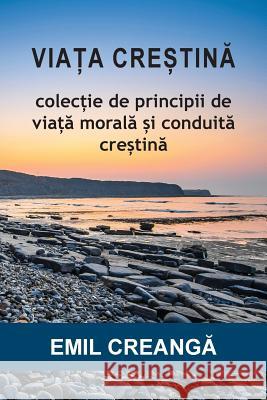 VIAȚA CREȘTINĂ

colecție de principii de viață morală și conduită creștină

EMIL CREANGĂ

Kraina Książek